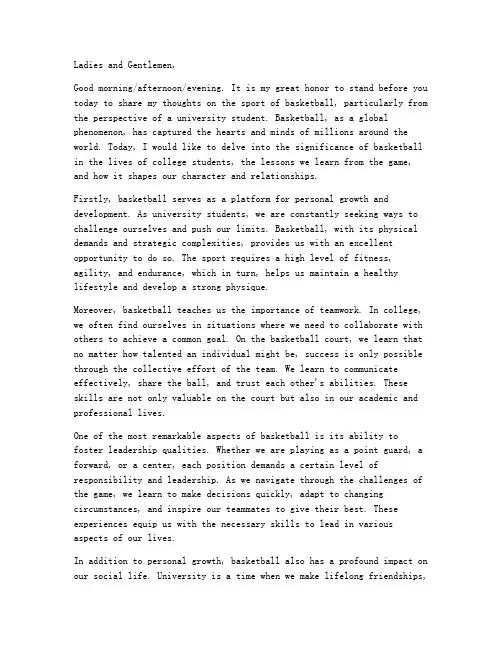 Ladies and Gentlemen,

Good morning/afternoon/evening. It is my great honor to stand before you today to share my thoughts on the sport of basketball, particularly from the perspective of a university student. Basketball, as a global phenomenon, has captured the hearts and minds of millions around the world. Today, I would like to delve into the significance of basketball in the lives of college students, the lessons we learn from the game, and how it shapes our character and relationships.

Firstly, basketball serves as a platform for personal growth and development. As university students, we are constantly seeking ways to challenge ourselves and push our limits. Basketball, with its physical demands and strategic complexities, provides us with an excellent opportunity to do so. The sport requires a high level of fitness, agility, and endurance, which in turn, helps us maintain a healthy lifestyle and develop a strong physique.

Moreover, basketball teaches us the importance of teamwork. In college, we often find ourselves in situations where we need to collaborate with others to achieve a common goal. On the basketball court, we learn that no matter how talented an individual might be, success is only possible through the collective effort of the team. We learn to communicate effectively, share the ball, and trust each other's abilities. These skills are not only valuable on the court but also in our academic and professional lives.

One of the most remarkable aspects of basketball is its ability to foster leadership qualities. Whether we are playing as a point guard, a forward, or a center, each position demands a certain level of responsibility and leadership. As we navigate through the challenges of the game, we learn to make decisions quickly, adapt to changing circumstances, and inspire our teammates to give their best. These experiences equip us with the necessary skills to lead in various aspects of our lives.

In addition to personal growth, basketball also has a profound impact on our social life. University is a time when we make lifelong friendships,